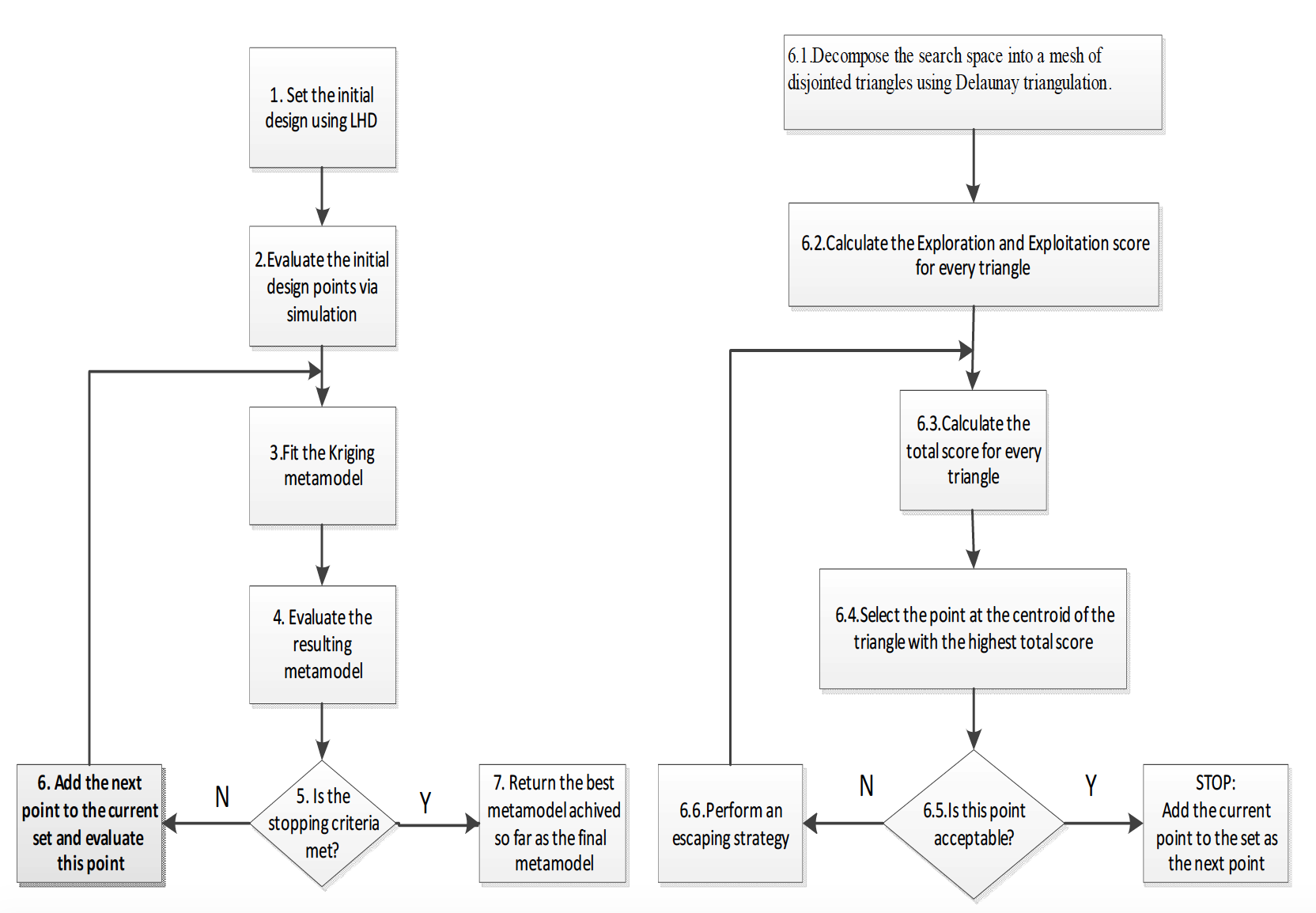 1. Set the initial design using LHD

2.Evaluate the initial design points via simulation

3.Fit the Kriging metamodel

4. Evaluate the resulting metamodel

5. Is the stopping criteria met?

N

6. Add the next point to the current set and evaluate this point

Y

7. Return the best metamodel achived so far as the final metamodel

6.1.Decompose the search space into a mesh of disjointed triangles using Delaunay triangulation.

6.2.Calculate the Exploration and Exploitation score for every triangle

6.3.Calculate the total score for every triangle

6.4.Select the point at the centroid of the triangle with the highest total score

6.5.Is this point acceptable?

N

6.6.Perform an escaping strategy

Y

STOP: Add the current point to the set as the next point